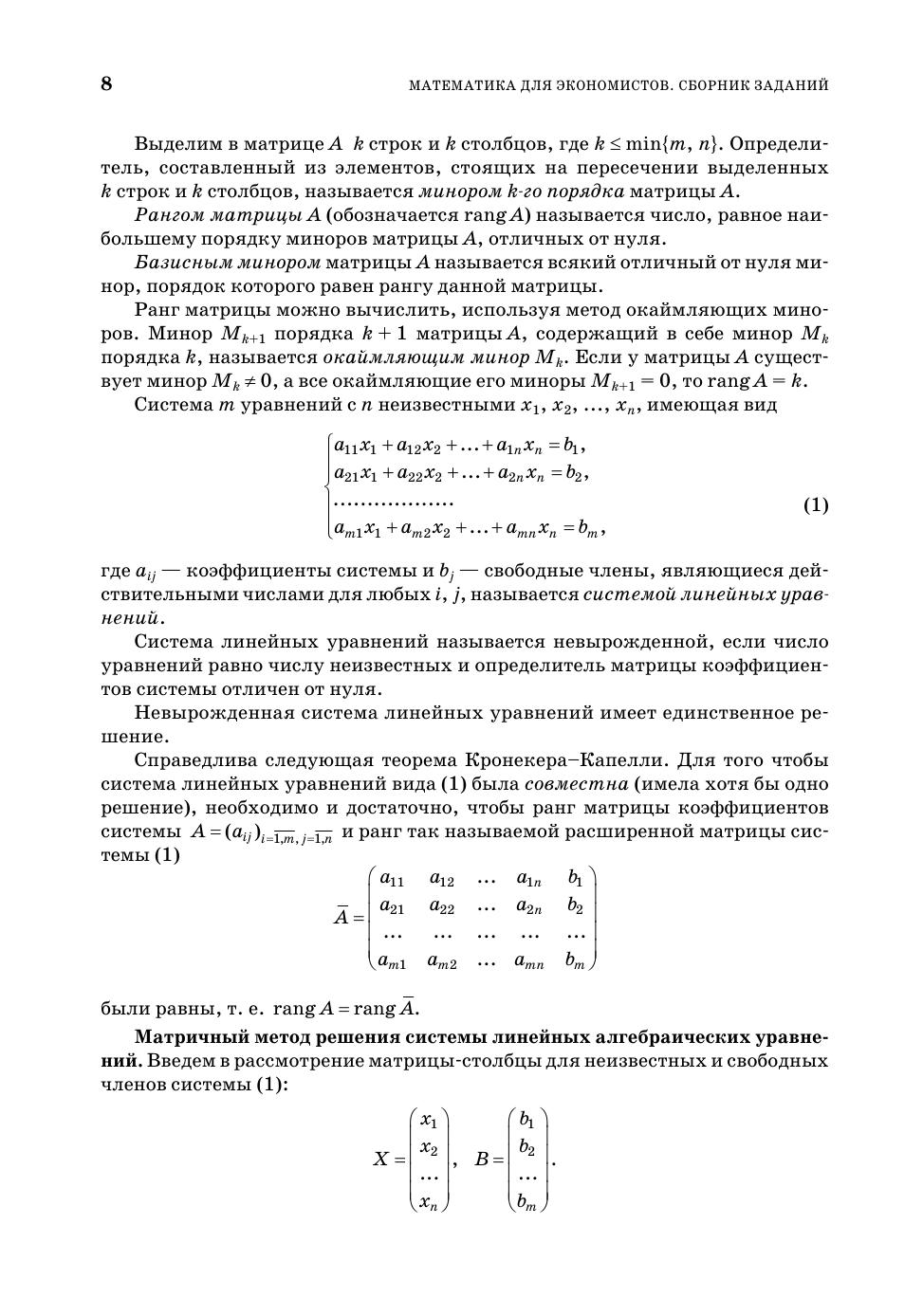 8

МАТЕМАТИКА ДЛЯ ЭКОНОМИСТОВ. СБОРНИК ЗАДАНИЙ

Выделим в матрице $A$ $k$ строк и $k$ столбцов, где $k \le \min\{m, n\}$. Определитель, составленный из элементов, стоящих на пересечении выделенных $k$ строк и $k$ столбцов, называется минором $k$-го порядка матрицы $A$.

Рангом матрицы $A$ (обозначается $\operatorname{rang} A$) называется число, равное наибольшему порядку миноров матрицы $A$, отличных от нуля.

Базисным минором матрицы $A$ называется всякий отличный от нуля минор, порядок которого равен рангу данной матрицы.

Ранг матрицы можно вычислить, используя метод окаймляющих миноров. Минор $M_{k+1}$ порядка $k+1$ матрицы $A$, содержащий в себе минор $M_k$ порядка $k$, называется окаймляющим минор $M_k$. Если у матрицы $A$ существует минор $M_k \ne 0$, а все окаймляющие его миноры $M_{k+1} = 0$, то $\operatorname{rang} A = k$.

Система $m$ уравнений с $n$ неизвестными $x_1, x_2, \ldots, x_n$, имеющая вид

$$\begin{cases} a_{11}x_1 + a_{12}x_2 + \ldots + a_{1n}x_n = b_1, \\ a_{21}x_1 + a_{22}x_2 + \ldots + a_{2n}x_n = b_2, \\ \ldots\ldots\ldots\ldots\ldots\ldots \\ a_{m1}x_1 + a_{m2}x_2 + \ldots + a_{mn}x_n = b_m, \end{cases} \quad (1)$$

где $a_{ij}$ — коэффициенты системы и $b_j$ — свободные члены, являющиеся действительными числами для любых $i$, $j$, называется системой линейных уравнений.

Система линейных уравнений называется невырожденной, если число уравнений равно числу неизвестных и определитель матрицы коэффициентов системы отличен от нуля.

Невырожденная система линейных уравнений имеет единственное решение.

Справедлива следующая теорема Кронекера–Капелли. Для того чтобы система линейных уравнений вида (1) была совместна (имела хотя бы одно решение), необходимо и достаточно, чтобы ранг матрицы коэффициентов системы $A = (a_{ij})_{i=\overline{1,m},\, j=\overline{1,n}}$ и ранг так называемой расширенной матрицы системы (1)

$$\overline{A} = \begin{pmatrix} a_{11} & a_{12} & \ldots & a_{1n} & b_1 \\ a_{21} & a_{22} & \ldots & a_{2n} & b_2 \\ \ldots & \ldots & \ldots & \ldots & \ldots \\ a_{m1} & a_{m2} & \ldots & a_{mn} & b_m \end{pmatrix}$$

были равны, т. е. $\operatorname{rang} A = \operatorname{rang} \overline{A}$.

Матричный метод решения системы линейных алгебраических уравнений. Введем в рассмотрение матрицы-столбцы для неизвестных и свободных членов системы (1):

$$X = \begin{pmatrix} x_1 \\ x_2 \\ \ldots \\ x_n \end{pmatrix}, \quad B = \begin{pmatrix} b_1 \\ b_2 \\ \ldots \\ b_m \end{pmatrix}.$$